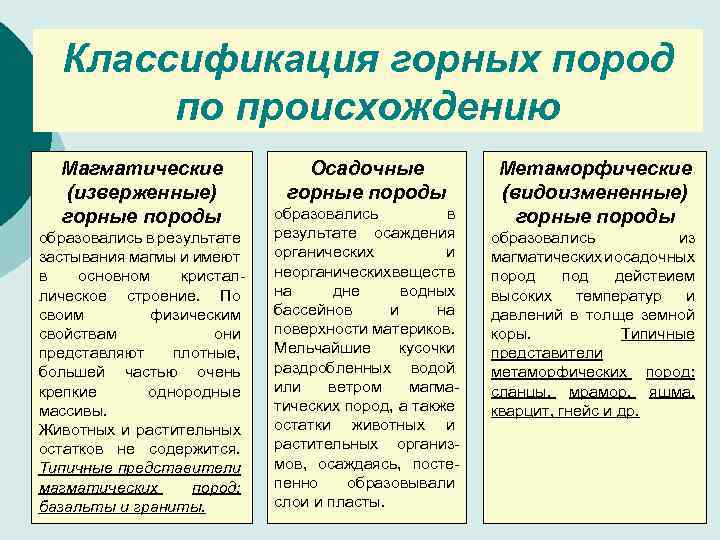 Классификация горных пород по происхождению

Магматические (изверженные) горные породы
образовались в результате застывания магмы и имеют в основном кристаллическое строение. По своим физическим свойствам они представляют плотные, большей частью очень крепкие однородные массивы.
Животных и растительных остатков не содержится.
Типичные представители магматических пород: базальты и граниты.

Осадочные горные породы
образовались в результате осаждения органических и неорганических веществ на дне водных бассейнов и на поверхности материков. Мельчайшие кусочки раздробленных водой или ветром магматических пород, а также остатки животных и растительных организмов, осаждаясь, постепенно образовывали слои и пласты.

Метаморфические (видоизмененные) горные породы
образовались из магматических и осадочных пород под действием высоких температур и давлений в толще земной коры. Типичные представители метаморфических пород: сланцы, мрамор, яшма, кварцит, гнейс и др.